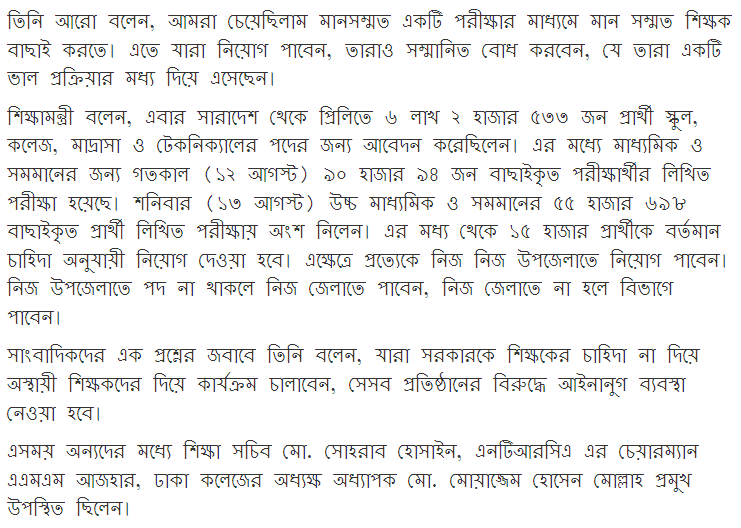 তিনি আরো বলেন, আমরা চেয়েছিলাম মানসম্মত একটি পরীক্ষার মাধ্যমে মান সম্মত শিক্ষক বাছাই করতে। এতে যারা নিয়োগ পাবেন, তারাও সম্মানিত বোধ করবেন, যে তারা একটি ভাল প্রক্রিয়ার মধ্য দিয়ে এসেছেন।

শিক্ষামন্ত্রী বলেন, এবার সারাদেশ থেকে প্রিলিতে ৬ লাখ ২ হাজার ৫৩৩ জন প্রার্থী স্কুল, কলেজ, মাদ্রাসা ও টেকনিক্যালের পদের জন্য আবেদন করেছিলেন। এর মধ্যে মাধ্যমিক ও সমমানের জন্য গতকাল (১২ আগস্ট) ৯০ হাজার ৯৪ জন বাছাইকৃত পরীক্ষার্থীর লিখিত পরীক্ষা হয়েছে। শনিবার (১৩ আগস্ট) উচ্চ মাধ্যমিক ও সমমানের ৫৫ হাজার ৬৯৮ বাছাইকৃত প্রার্থী লিখিত পরীক্ষায় অংশ নিলেন। এর মধ্য থেকে ১৫ হাজার প্রার্থীকে বর্তমান চাহিদা অনুযায়ী নিয়োগ দেওয়া হবে। এক্ষেত্রে প্রত্যেকে নিজ নিজ উপজেলাতে নিয়োগ পাবেন। নিজ উপজেলাতে পদ না থাকলে নিজ জেলাতে পাবেন, নিজ জেলাতে না হলে বিভাগে পাবেন।

সাংবাদিকদের এক প্রশ্নের জবাবে তিনি বলেন, যারা সরকারকে শিক্ষকের চাহিদা না দিয়ে অস্থায়ী শিক্ষকদের দিয়ে কার্যক্রম চালাবেন, সেসব প্রতিষ্ঠানের বিরুদ্ধে আইনানুগ ব্যবস্থা নেওয়া হবে।

এসময় অন্যদের মধ্যে শিক্ষা সচিব মো. সোহরাব হোসাইন, এনটিআরসিএ এর চেয়ারম্যান এএমএম আজহার, ঢাকা কলেজের অধ্যক্ষ অধ্যাপক মো. মোয়াজ্জেম হোসেন মোল্লাহ প্রমুখ উপস্থিত ছিলেন।